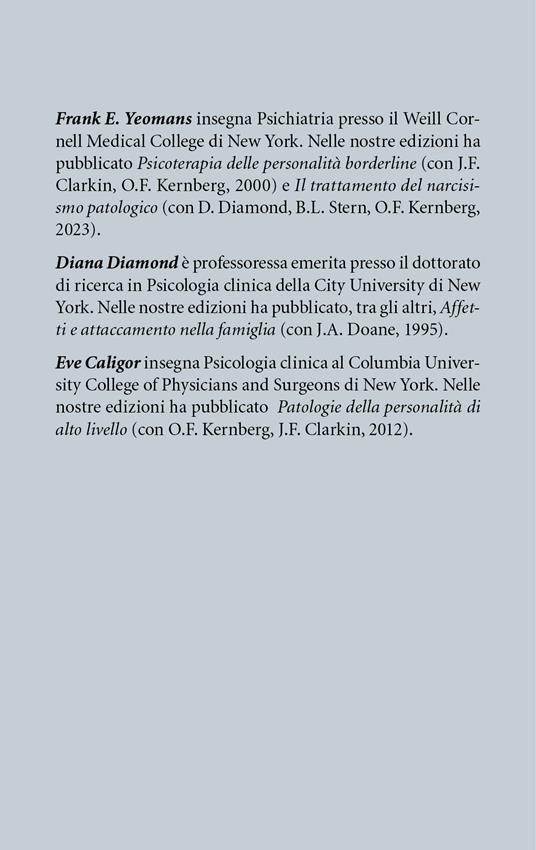 Frank E. Yeomans insegna Psichiatria presso il Weill Cornell Medical College di New York. Nelle nostre edizioni ha pubblicato Psicoterapia delle personalità borderline (con J.F. Clarkin, O.F. Kernberg, 2000) e Il trattamento del narcisismo patologico (con D. Diamond, B.L. Stern, O.F. Kernberg, 2023).

Diana Diamond è professoressa emerita presso il dottorato di ricerca in Psicologia clinica della City University di New York. Nelle nostre edizioni ha pubblicato, tra gli altri, Affetti e attaccamento nella famiglia (con J.A. Doane, 1995).

Eve Caligor insegna Psicologia clinica al Columbia University College of Physicians and Surgeons di New York. Nelle nostre edizioni ha pubblicato Patologie della personalità di alto livello (con O.F. Kernberg, J.F. Clarkin, 2012).